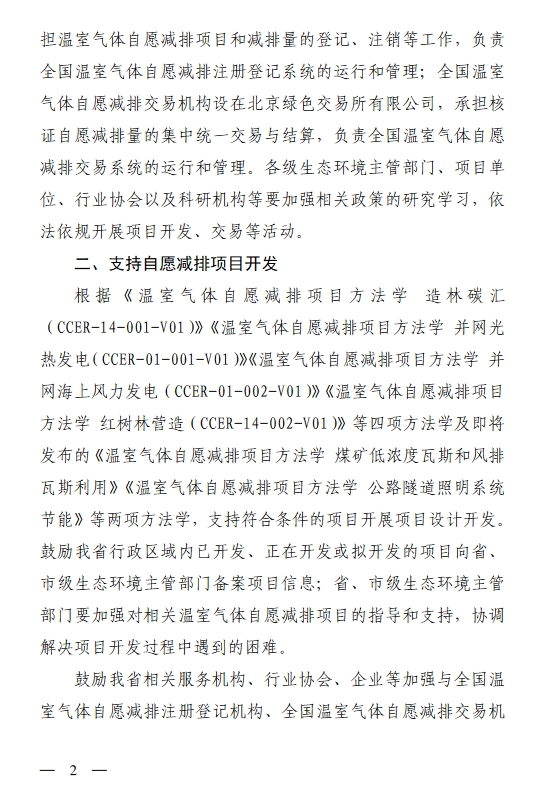 担温室气体自愿减排项目和减排量的登记、注销等工作，负责全国温室气体自愿减排注册登记系统的运行和管理；全国温室气体自愿减排交易机构设在北京绿色交易所有限公司，承担核证自愿减排量的集中统一交易与结算，负责全国温室气体自愿减排交易系统的运行和管理。各级生态环境主管部门、项目单位、行业协会以及科研机构等要加强相关政策的研究学习，依法依规开展项目开发、交易等活动。

二、支持自愿减排项目开发

根据《温室气体自愿减排项目方法学 造林碳汇（CCER-14-001-V01）》《温室气体自愿减排项目方法学 并网光热发电（CCER-01-001-V01）》《温室气体自愿减排项目方法学 并网海上风力发电（CCER-01-002-V01）》《温室气体自愿减排项目方法学 红树林营造（CCER-14-002-V01）》等四项方法学及即将发布的《温室气体自愿减排项目方法学 煤矿低浓度瓦斯和风排瓦斯利用》《温室气体自愿减排项目方法学 公路隧道照明系统节能》等两项方法学，支持符合条件的项目开展项目设计开发。鼓励我省行政区域内已开发、正在开发或拟开发的项目向省、市级生态环境主管部门备案项目信息；省、市级生态环境主管部门要加强对相关温室气体自愿减排项目的指导和支持，协调解决项目开发过程中遇到的困难。

鼓励我省相关服务机构、行业协会、企业等加强与全国温室气体自愿减排注册登记机构、全国温室气体自愿减排交易机

— 2 —